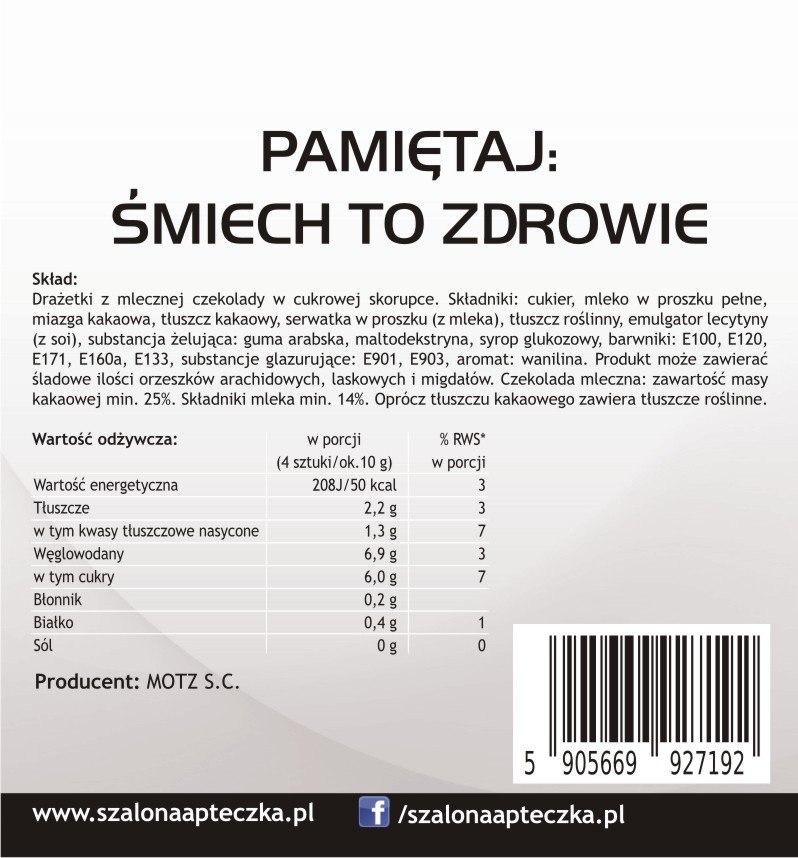 PAMIĘTAJ:
ŚMIECH TO ZDROWIE

Skład:
Drażetki z mlecznej czekolady w cukrowej skorupce. Składniki: cukier, mleko w proszku pełne, miazga kakaowa, tłuszcz kakaowy, serwatka w proszku (z mleka), tłuszcz roślinny, emulgator lecytyny (z soi), substancja żelująca: guma arabska, maltodekstryna, syrop glukozowy, barwniki: E100, E120, E171, E160a, E133, substancje glazurujące: E901, E903, aromat: wanilina. Produkt może zawierać śladowe ilości orzeszków arachidowych, laskowych i migdałów. Czekolada mleczna: zawartość masy kakaowej min. 25%. Składniki mleka min. 14%. Oprócz tłuszczu kakaowego zawiera tłuszcze roślinne.

| Wartość odżywcza: | w porcji (4 sztuki/ok.10 g) | % RWS* w porcji |
|---|---|---|
| Wartość energetyczna | 208J/50 kcal | 3 |
| Tłuszcze | 2,2 g | 3 |
| w tym kwasy tłuszczowe nasycone | 1,3 g | 7 |
| Węglowodany | 6,9 g | 3 |
| w tym cukry | 6,0 g | 7 |
| Błonnik | 0,2 g | |
| Białko | 0,4 g | 1 |
| Sól | 0 g | 0 |

Producent: MOTZ S.C.

5 905669 927192

www.szalonaapteczka.pl
f /szalonaapteczka.pl